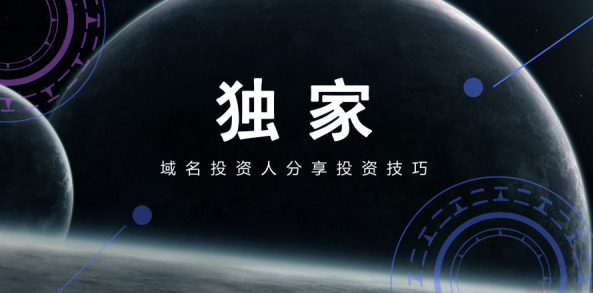 独家

域名投资人分享投资技巧